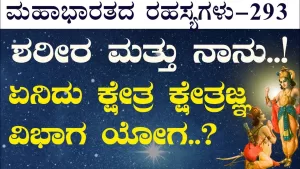 ಮಹಾಭಾರತದ ರಹಸ್ಯಗಳು–293

ಶರೀರ ಮತ್ತು ನಾನು..!

ಏನಿದು ಕ್ಷೇತ್ರ ಕ್ಷೇತ್ರಜ್ಞ ವಿಭಾಗ ಯೋಗ..?